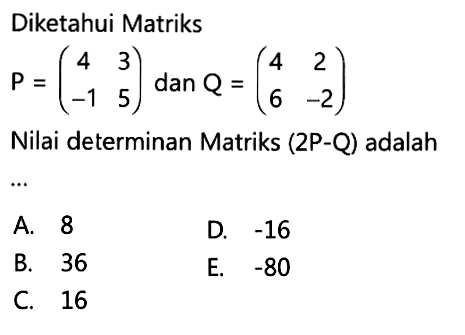 Diketahui Matriks

$P = \begin{pmatrix} 4 & 3 \\ -1 & 5 \end{pmatrix}$ dan $Q = \begin{pmatrix} 4 & 2 \\ 6 & -2 \end{pmatrix}$

Nilai determinan Matriks (2P-Q) adalah ...

A. 8
B. 36
C. 16
D. -16
E. -80